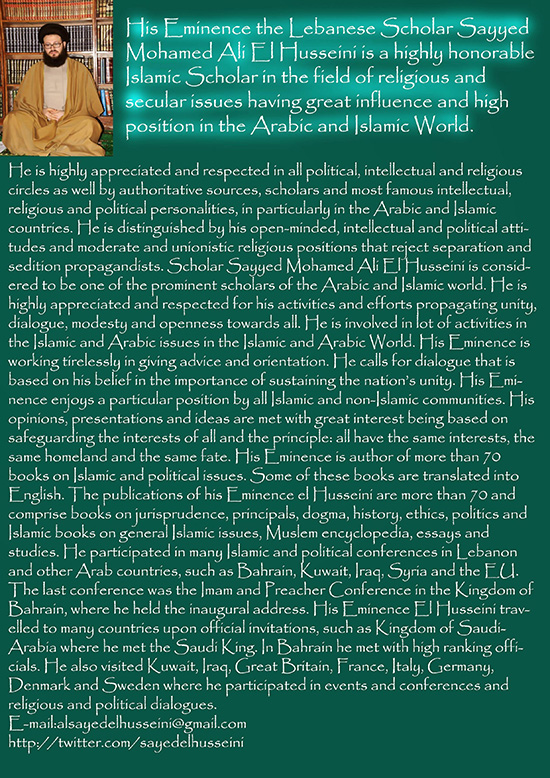 His Eminence the Lebanese Scholar Sayyed Mohamed Ali El Husseini is a highly honorable Islamic Scholar in the field of religious and secular issues having great influence and high position in the Arabic and Islamic World.

He is highly appreciated and respected in all political, intellectual and religious circles as well by authoritative sources, scholars and most famous intellectual, religious and political personalities, in particularly in the Arabic and Islamic countries. He is distinguished by his open-minded, intellectual and political attitudes and moderate and unionistic religious positions that reject separation and sedition propagandists. Scholar Sayyed Mohamed Ali El Husseini is considered to be one of the prominent scholars of the Arabic and Islamic world. He is highly appreciated and respected for his activities and efforts propagating unity, dialogue, modesty and openness towards all. He is involved in lot of activities in the Islamic and Arabic issues in the Islamic and Arabic World. His Eminence is working tirelessly in giving advice and orientation. He calls for dialogue that is based on his belief in the importance of sustaining the nation's unity. His Eminence enjoys a particular position by all Islamic and non-Islamic communities. His opinions, presentations and ideas are met with great interest being based on safeguarding the interests of all and the principle: all have the same interests, the same homeland and the same fate. His Eminence is author of more than 70 books on Islamic and political issues. Some of these books are translated into English. The publications of his Eminence el Husseini are more than 70 and comprise books on jurisprudence, principals, dogma, history, ethics, politics and Islamic books on general Islamic issues, Muslem encyclopedia, essays and studies. He participated in many Islamic and political conferences in Lebanon and other Arab countries, such as Bahrain, Kuwait, Iraq, Syria and the EU. The last conference was the Imam and Preacher Conference in the Kingdom of Bahrain, where he held the inaugural address. His Eminence El Husseini travelled to many countries upon official invitations, such as Kingdom of Saudi-Arabia where he met the Saudi King. In Bahrain he met with high ranking officials. He also visited Kuwait, Iraq, Great Britain, France, Italy, Germany, Denmark and Sweden where he participated in events and conferences and religious and political dialogues.
E-mail:alsayedelhusseini@gmail.com
http://twitter.com/sayedelhusseini